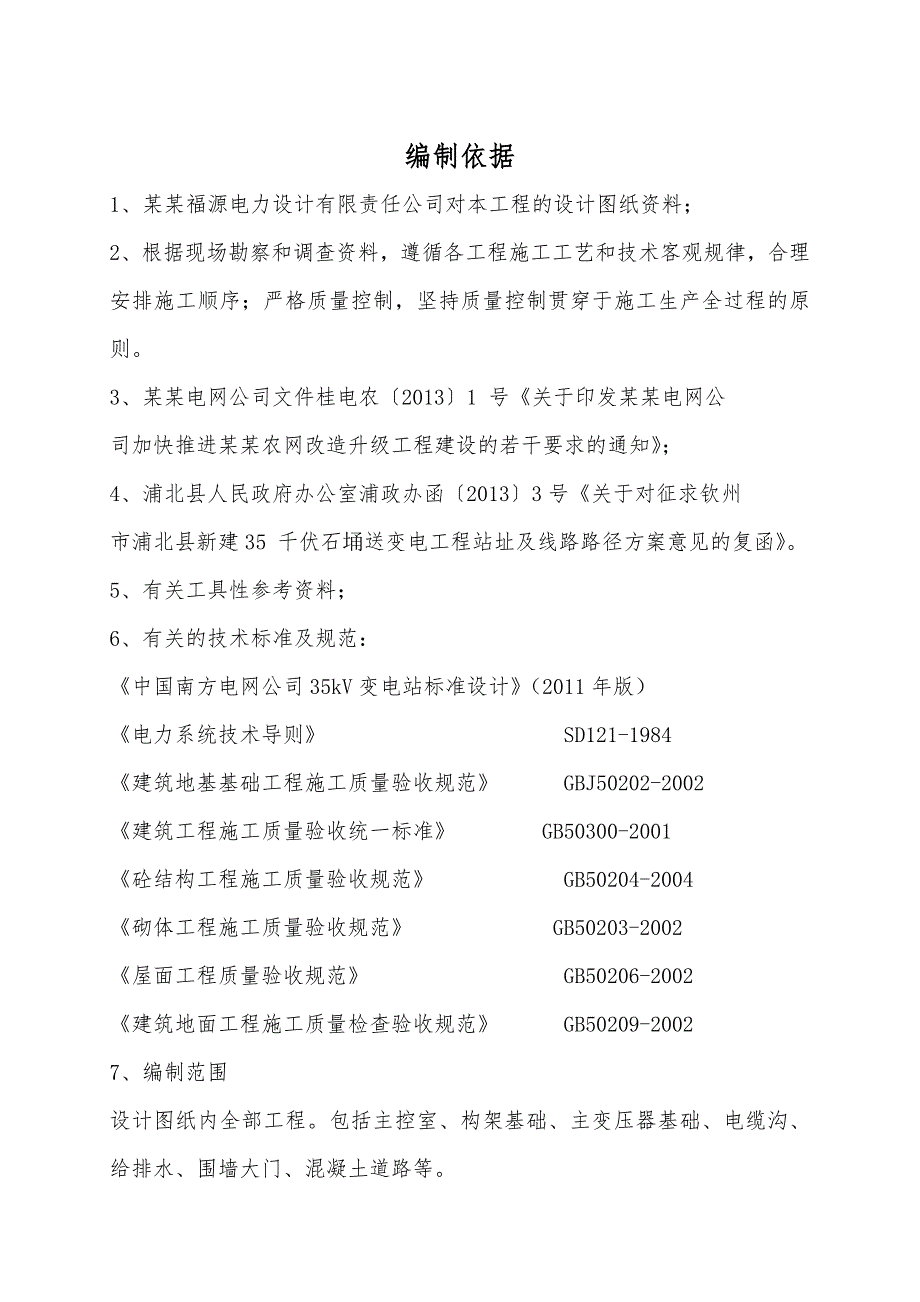 编制依据

1、某某福源电力设计有限责任公司对本工程的设计图纸资料；

2、根据现场勘察和调查资料，遵循各工程施工工艺和技术客观规律，合理安排施工顺序；严格质量控制，坚持质量控制贯穿于施工生产全过程的原则。

3、某某电网公司文件桂电农〔2013〕1 号《关于印发某某电网公司加快推进某某农网改造升级工程建设的若干要求的通知》；

4、浦北县人民政府办公室浦政办函〔2013〕3 号《关于对征求钦州市浦北县新建 35 千伏石埇送变电工程站址及线路路径方案意见的复函》。

5、有关工具性参考资料；

6、有关的技术标准及规范：

《中国南方电网公司 35kV 变电站标准设计》（2011 年版）

《电力系统技术导则》 SD121-1984

《建筑地基基础工程施工质量验收规范》 GBJ50202-2002

《建筑工程施工质量验收统一标准》 GB50300-2001

《砼结构工程施工质量验收规范》 GB50204-2004

《砌体工程施工质量验收规范》 GB50203-2002

《屋面工程质量验收规范》 GB50206-2002

《建筑地面工程施工质量检查验收规范》 GB50209-2002

7、编制范围

设计图纸内全部工程。包括主控室、构架基础、主变压器基础、电缆沟、给排水、围墙大门、混凝土道路等。